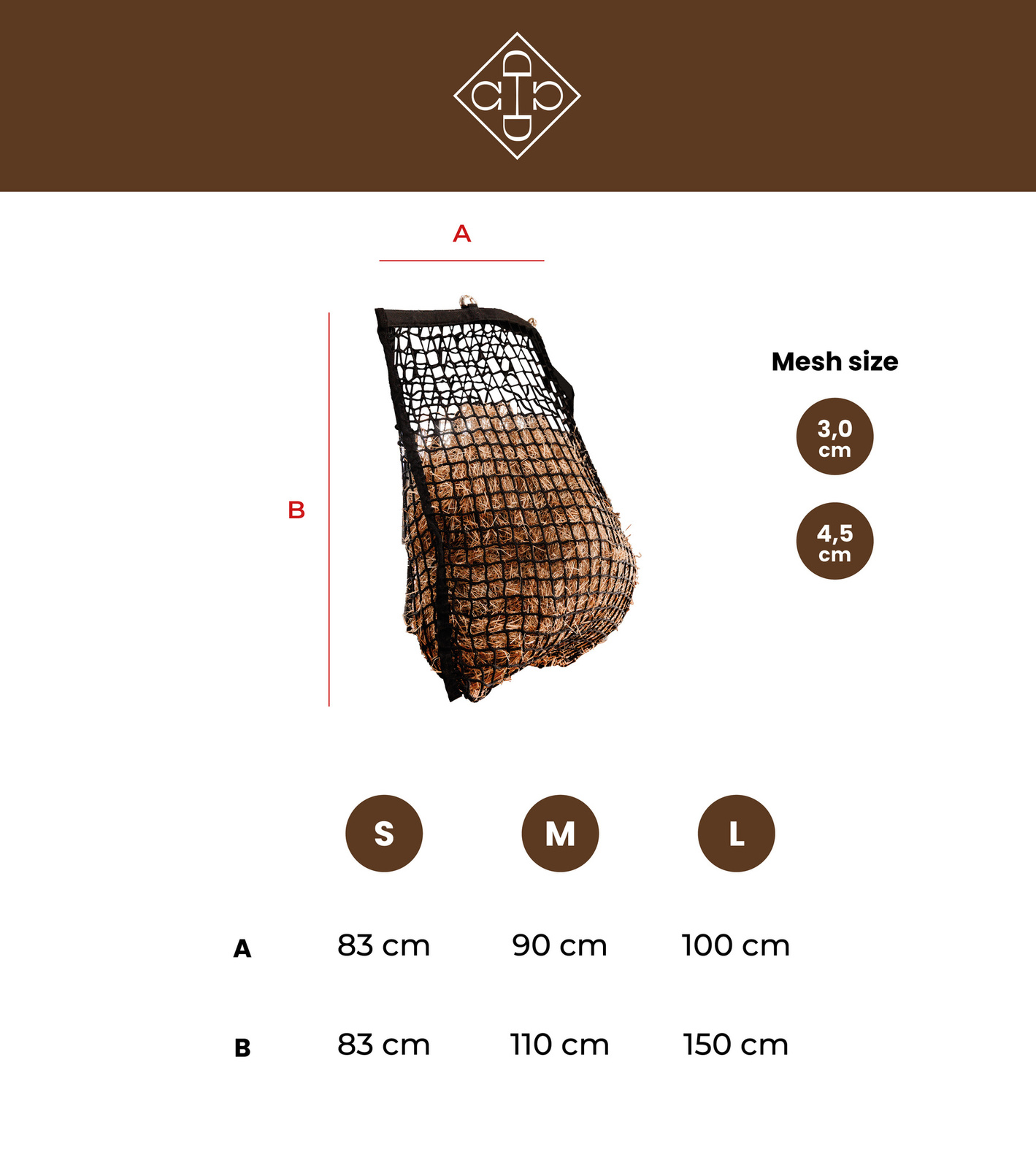 A

B

Mesh size

3,0 cm

4,5 cm

| | S | M | L |
|---|---|---|---|
| A | 83 cm | 90 cm | 100 cm |
| B | 83 cm | 110 cm | 150 cm |